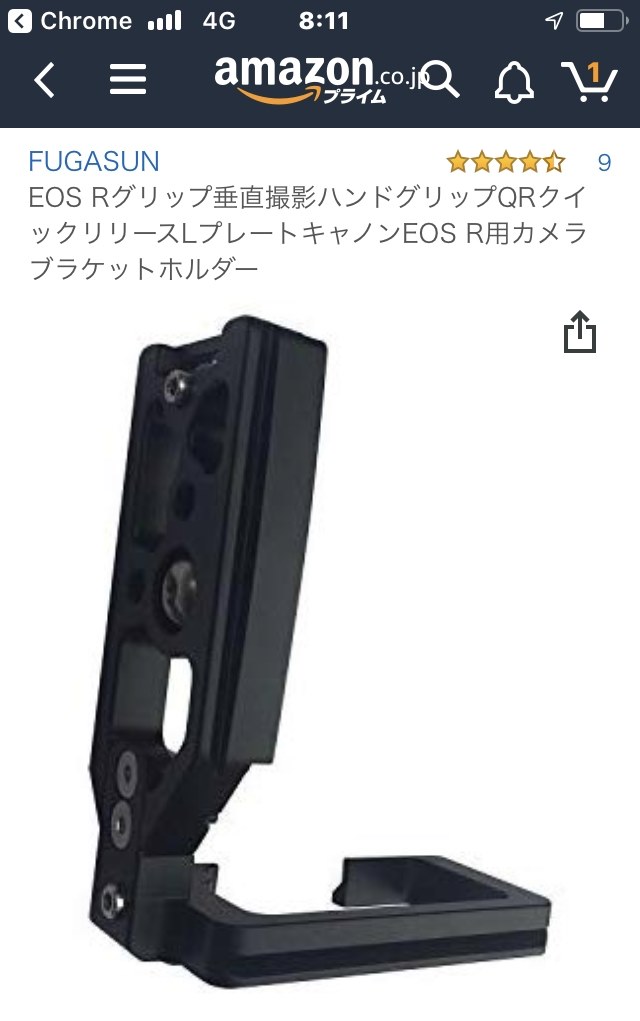 Chrome 4G 8:11

amazon.co.jp プライム 1

FUGASUN 9

EOS Rグリップ垂直撮影ハンドグリップQRクイックリリースLプレートキャノンEOS R用カメラブラケットホルダー